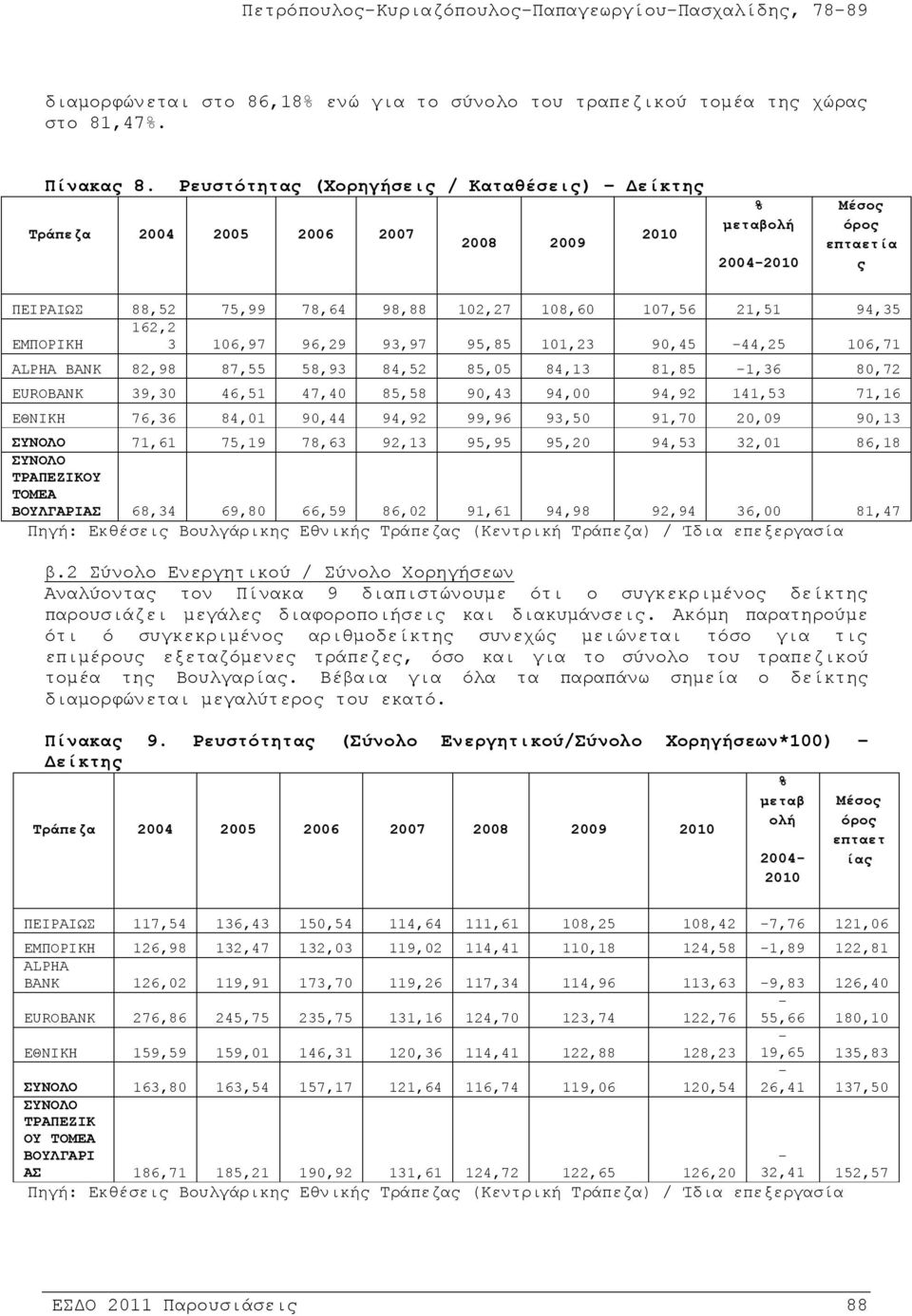 Πετρόπουλος-Κυριαζόπουλος-Παπαγεωργίου-Πασχαλίδης, 78-89

διαμορφώνεται στο 86,18% ενώ για το σύνολο του τραπεζικού τομέα της χώρας στο 81,47%.

Πίνακας 8. Ρευστότητας (Χορηγήσεις / Καταθέσεις) – Δείκτης

| Τράπεζα | 2004 | 2005 | 2006 | 2007 | 2008 | 2009 | 2010 | % μεταβολή 2004-2010 | Μέσος όρος επταετίας |
|---|---|---|---|---|---|---|---|---|---|
| ΠΕΙΡΑΙΩΣ | 88,52 | 75,99 | 78,64 | 98,88 | 102,27 | 108,60 | 107,56 | 21,51 | 94,35 |
| ΕΜΠΟΡΙΚΗ | 162,23 | 106,97 | 96,29 | 93,97 | 95,85 | 101,23 | 90,45 | -44,25 | 106,71 |
| ALPHA BANK | 82,98 | 87,55 | 58,93 | 84,52 | 85,05 | 84,13 | 81,85 | -1,36 | 80,72 |
| EUROBANK | 39,30 | 46,51 | 47,40 | 85,58 | 90,43 | 94,00 | 94,92 | 141,53 | 71,16 |
| ΕΘΝΙΚΗ | 76,36 | 84,01 | 90,44 | 94,92 | 99,96 | 93,50 | 91,70 | 20,09 | 90,13 |
| ΣΥΝΟΛΟ | 71,61 | 75,19 | 78,63 | 92,13 | 95,95 | 95,20 | 94,53 | 32,01 | 86,18 |
| ΣΥΝΟΛΟ ΤΡΑΠΕΖΙΚΟΥ ΤΟΜΕΑ ΒΟΥΛΓΑΡΙΑΣ | 68,34 | 69,80 | 66,59 | 86,02 | 91,61 | 94,98 | 92,94 | 36,00 | 81,47 |

Πηγή: Εκθέσεις Βουλγάρικης Εθνικής Τράπεζας (Κεντρική Τράπεζα) / Ίδια επεξεργασία

β.2 Σύνολο Ενεργητικού / Σύνολο Χορηγήσεων
Αναλύοντας τον Πίνακα 9 διαπιστώνουμε ότι ο συγκεκριμένος δείκτης παρουσιάζει μεγάλες διαφοροποιήσεις και διακυμάνσεις. Ακόμη παρατηρούμε ότι ό συγκεκριμένος αριθμοδείκτης συνεχώς μειώνεται τόσο για τις επιμέρους εξεταζόμενες τράπεζες, όσο και για το σύνολο του τραπεζικού τομέα της Βουλγαρίας. Βέβαια για όλα τα παραπάνω σημεία ο δείκτης διαμορφώνεται μεγαλύτερος του εκατό.

Πίνακας 9. Ρευστότητας (Σύνολο Ενεργητικού/Σύνολο Χορηγήσεων*100) – Δείκτης

| Τράπεζα | 2004 | 2005 | 2006 | 2007 | 2008 | 2009 | 2010 | % μεταβολή 2004-2010 | Μέσος όρος επταετίας |
|---|---|---|---|---|---|---|---|---|---|
| ΠΕΙΡΑΙΩΣ | 117,54 | 136,43 | 150,54 | 114,64 | 111,61 | 108,25 | 108,42 | -7,76 | 121,06 |
| ΕΜΠΟΡΙΚΗ | 126,98 | 132,47 | 132,03 | 119,02 | 114,41 | 110,18 | 124,58 | -1,89 | 122,81 |
| ALPHA BANK | 126,02 | 119,91 | 173,70 | 119,26 | 117,34 | 114,96 | 113,63 | -9,83 | 126,40 |
| EUROBANK | 276,86 | 245,75 | 235,75 | 131,16 | 124,70 | 123,74 | 122,76 | -55,66 | 180,10 |
| ΕΘΝΙΚΗ | 159,59 | 159,01 | 146,31 | 120,36 | 114,41 | 122,88 | 128,23 | -19,65 | 135,83 |
| ΣΥΝΟΛΟ | 163,80 | 163,54 | 157,17 | 121,64 | 116,74 | 119,06 | 120,54 | -26,41 | 137,50 |
| ΣΥΝΟΛΟ ΤΡΑΠΕΖΙΚΟΥ ΤΟΜΕΑ ΒΟΥΛΓΑΡΙΑΣ | 186,71 | 185,21 | 190,92 | 131,61 | 124,72 | 122,65 | 126,20 | -32,41 | 152,57 |

Πηγή: Εκθέσεις Βουλγάρικης Εθνικής Τράπεζας (Κεντρική Τράπεζα) / Ίδια επεξεργασία

ΕΣΔΟ 2011 Παρουσιάσεις 88